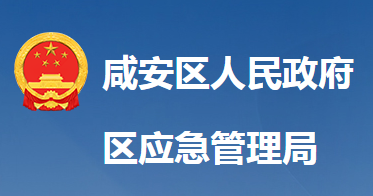 咸安区人民政府

区应急管理局